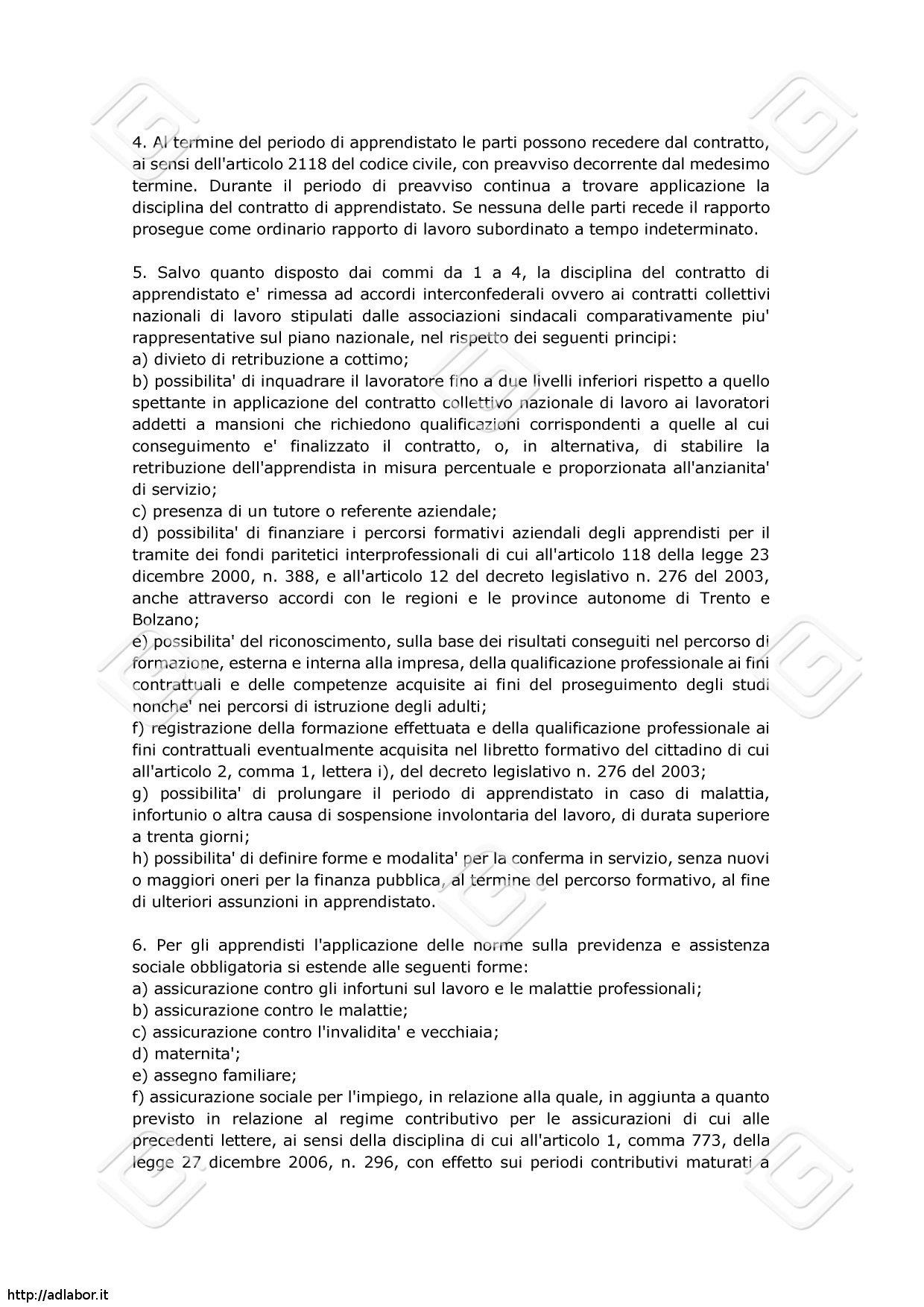 4. Al termine del periodo di apprendistato le parti possono recedere dal contratto, ai sensi dell'articolo 2118 del codice civile, con preavviso decorrente dal medesimo termine. Durante il periodo di preavviso continua a trovare applicazione la disciplina del contratto di apprendistato. Se nessuna delle parti recede il rapporto prosegue come ordinario rapporto di lavoro subordinato a tempo indeterminato.

5. Salvo quanto disposto dai commi da 1 a 4, la disciplina del contratto di apprendistato e' rimessa ad accordi interconfederali ovvero ai contratti collettivi nazionali di lavoro stipulati dalle associazioni sindacali comparativamente piu' rappresentative sul piano nazionale, nel rispetto dei seguenti principi:
a) divieto di retribuzione a cottimo;
b) possibilita' di inquadrare il lavoratore fino a due livelli inferiori rispetto a quello spettante in applicazione del contratto collettivo nazionale di lavoro ai lavoratori addetti a mansioni che richiedono qualificazioni corrispondenti a quelle al cui conseguimento e' finalizzato il contratto, o, in alternativa, di stabilire la retribuzione dell'apprendista in misura percentuale e proporzionata all'anzianita' di servizio;
c) presenza di un tutore o referente aziendale;
d) possibilita' di finanziare i percorsi formativi aziendali degli apprendisti per il tramite dei fondi paritetici interprofessionali di cui all'articolo 118 della legge 23 dicembre 2000, n. 388, e all'articolo 12 del decreto legislativo n. 276 del 2003, anche attraverso accordi con le regioni e le province autonome di Trento e Bolzano;
e) possibilita' del riconoscimento, sulla base dei risultati conseguiti nel percorso di formazione, esterna e interna alla impresa, della qualificazione professionale ai fini contrattuali e delle competenze acquisite ai fini del proseguimento degli studi nonche' nei percorsi di istruzione degli adulti;
f) registrazione della formazione effettuata e della qualificazione professionale ai fini contrattuali eventualmente acquisita nel libretto formativo del cittadino di cui all'articolo 2, comma 1, lettera i), del decreto legislativo n. 276 del 2003;
g) possibilita' di prolungare il periodo di apprendistato in caso di malattia, infortunio o altra causa di sospensione involontaria del lavoro, di durata superiore a trenta giorni;
h) possibilita' di definire forme e modalita' per la conferma in servizio, senza nuovi o maggiori oneri per la finanza pubblica, al termine del percorso formativo, al fine di ulteriori assunzioni in apprendistato.

6. Per gli apprendisti l'applicazione delle norme sulla previdenza e assistenza sociale obbligatoria si estende alle seguenti forme:
a) assicurazione contro gli infortuni sul lavoro e le malattie professionali;
b) assicurazione contro le malattie;
c) assicurazione contro l'invalidita' e vecchiaia;
d) maternita';
e) assegno familiare;
f) assicurazione sociale per l'impiego, in relazione alla quale, in aggiunta a quanto previsto in relazione al regime contributivo per le assicurazioni di cui alle precedenti lettere, ai sensi della disciplina di cui all'articolo 1, comma 773, della legge 27 dicembre 2006, n. 296, con effetto sui periodi contributivi maturati a

http://adlabor.it